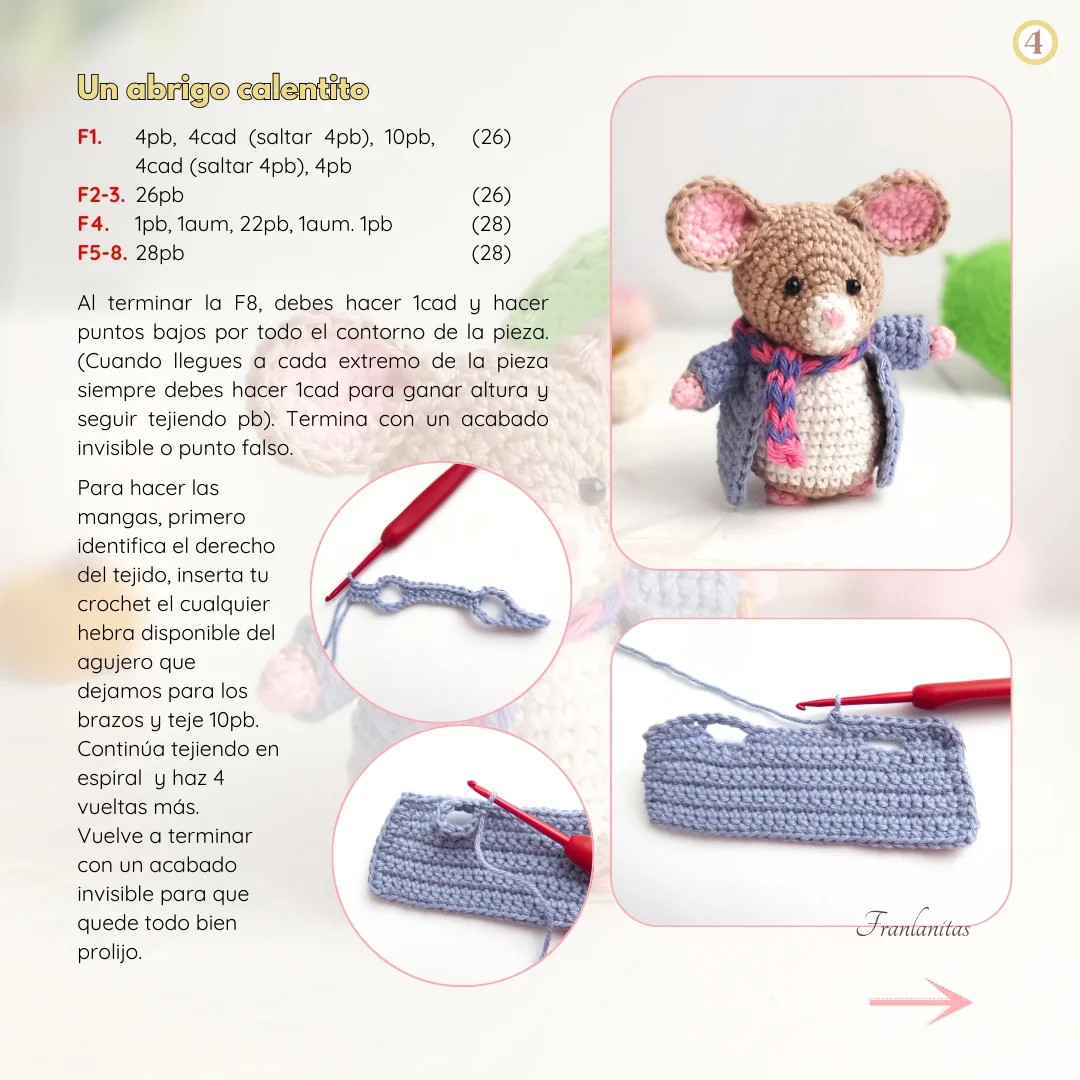 4

Un abrigo calentito

F1. 4pb, 4cad (saltar 4pb), 10pb, 4cad (saltar 4pb), 4pb (26)
F2-3. 26pb (26)
F4. 1pb, 1aum, 22pb, 1aum. 1pb (28)
F5-8. 28pb (28)

Al terminar la F8, debes hacer 1cad y hacer puntos bajos por todo el contorno de la pieza. (Cuando llegues a cada extremo de la pieza siempre debes hacer 1cad para ganar altura y seguir tejiendo pb). Termina con un acabado invisible o punto falso.

Para hacer las mangas, primero identifica el derecho del tejido, inserta tu crochet el cualquier hebra disponible del agujero que dejamos para los brazos y teje 10pb. Continúa tejiendo en espiral y haz 4 vueltas más. Vuelve a terminar con un acabado invisible para que quede todo bien prolijo.

Franlanitas